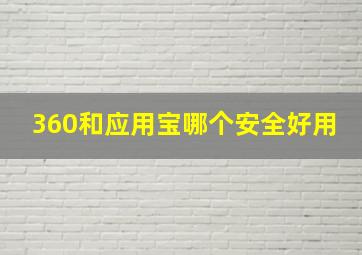 360和应用宝哪个安全好用